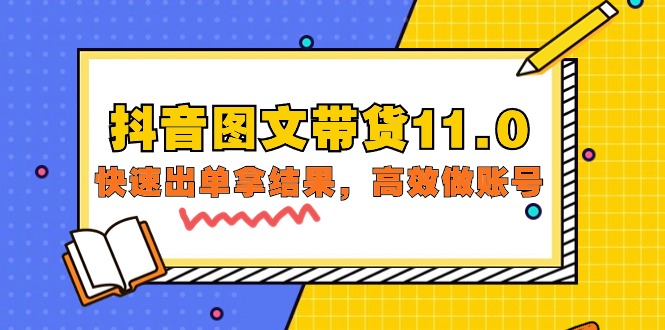 抖音图文带货11.0

快速出单拿结果，高效做账号